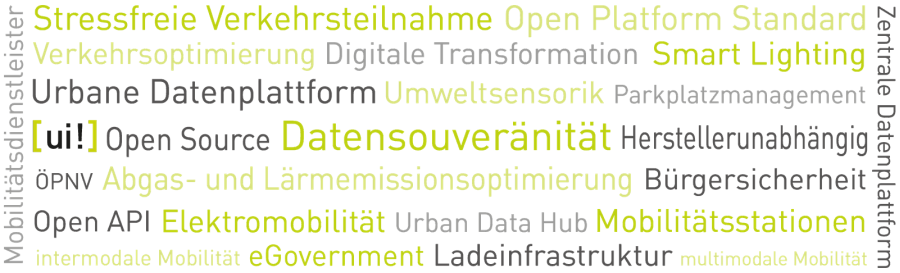 Mobilitätsdienstleister

Stressfreie Verkehrsteilnahme Open Platform Standard
Verkehrsoptimierung Digitale Transformation Smart Lighting
Urbane Datenplattform Umweltsensorik Parkplatzmanagement
[ui!] Open Source Datensouveränität Herstellerunabhängig
ÖPNV Abgas- und Lärmemissionsoptimierung Bürgersicherheit
Open API Elektromobilität Urban Data Hub Mobilitätsstationen
intermodale Mobilität eGovernment Ladeinfrastruktur multimodale Mobilität

Zentrale Datenplattform